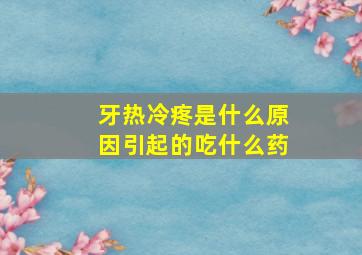 牙热冷疼是什么原因引起的吃什么药